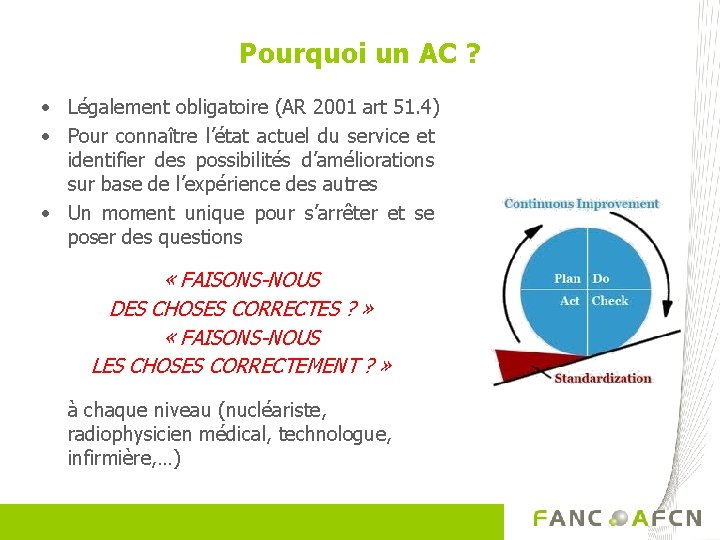 Pourquoi un AC ?

• Légalement obligatoire (AR 2001 art 51.4)
• Pour connaître l'état actuel du service et identifier des possibilités d'améliorations sur base de l'expérience des autres
• Un moment unique pour s'arrêter et se poser des questions

« FAISONS-NOUS DES CHOSES CORRECTES ? »
« FAISONS-NOUS LES CHOSES CORRECTEMENT ? »

à chaque niveau (nucléariste, radiophysicien médical, technologue, infirmière,…)

Continuous Improvement

Plan Do
Act Check

Standardization

FANC AFCN